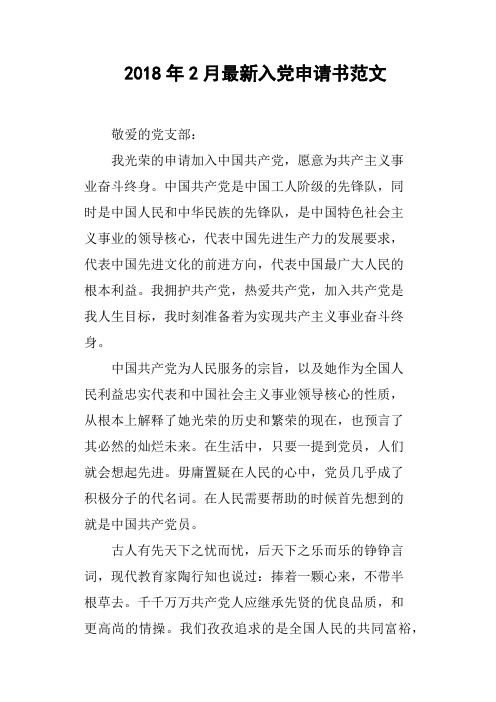 2018 年 2 月最新入党申请书范文

敬爱的党支部：

我光荣的申请加入中国共产党，愿意为共产主义事业奋斗终身。中国共产党是中国工人阶级的先锋队，同时是中国人民和中华民族的先锋队，是中国特色社会主义事业的领导核心，代表中国先进生产力的发展要求，代表中国先进文化的前进方向，代表中国最广大人民的根本利益。我拥护共产党，热爱共产党，加入共产党是我人生目标，我时刻准备着为实现共产主义事业奋斗终身。

中国共产党为人民服务的宗旨，以及她作为全国人民利益忠实代表和中国社会主义事业领导核心的性质，从根本上解释了她光荣的历史和繁荣的现在，也预言了其必然的灿烂未来。在生活中，只要一提到党员，人们就会想起先进。毋庸置疑在人民的心中，党员几乎成了积极分子的代名词。在人民需要帮助的时候首先想到的就是中国共产党员。

古人有先天下之忧而忧，后天下之乐而乐的铮铮言词，现代教育家陶行知也说过：捧着一颗心来，不带半根草去。千千万万共产党人应继承先贤的优良品质，和更高尚的情操。我们孜孜追求的是全国人民的共同富裕，